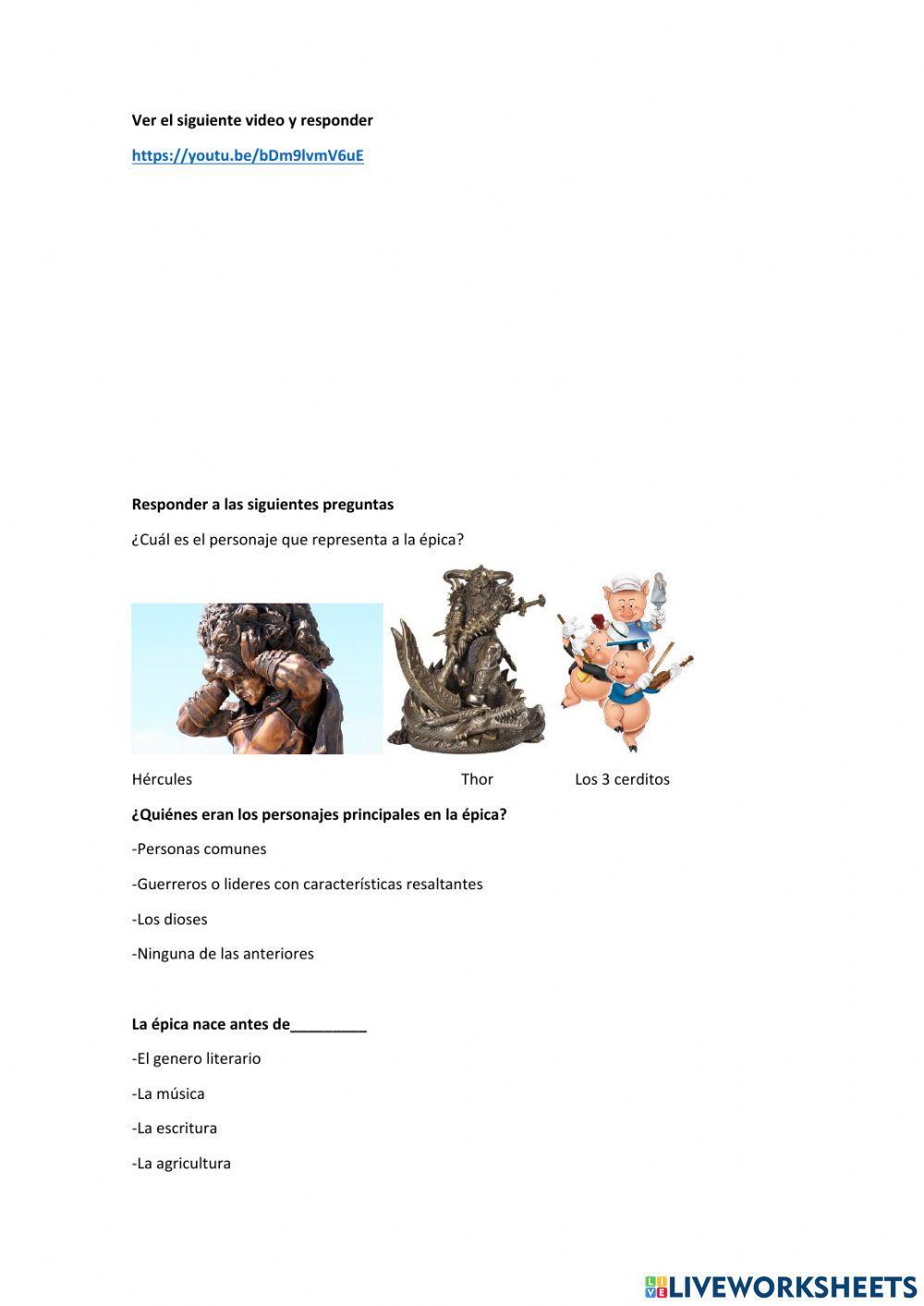 Ver el siguiente video y responder

https://youtu.be/bDm9lvmV6uE

Responder a las siguientes preguntas

¿Cuál es el personaje que representa a la épica?

Hércules Thor Los 3 cerditos

¿Quiénes eran los personajes principales en la épica?

-Personas comunes

-Guerreros o lideres con características resaltantes

-Los dioses

-Ninguna de las anteriores

La épica nace antes de_________

-El genero literario

-La música

-La escritura

-La agricultura

LIVEWORKSHEETS